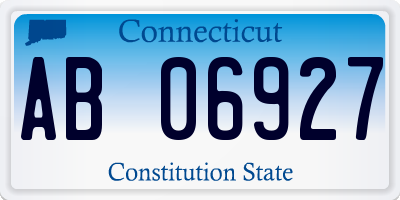 Connecticut

AB 06927

Constitution State